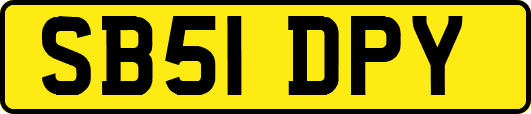 SB51 DPY